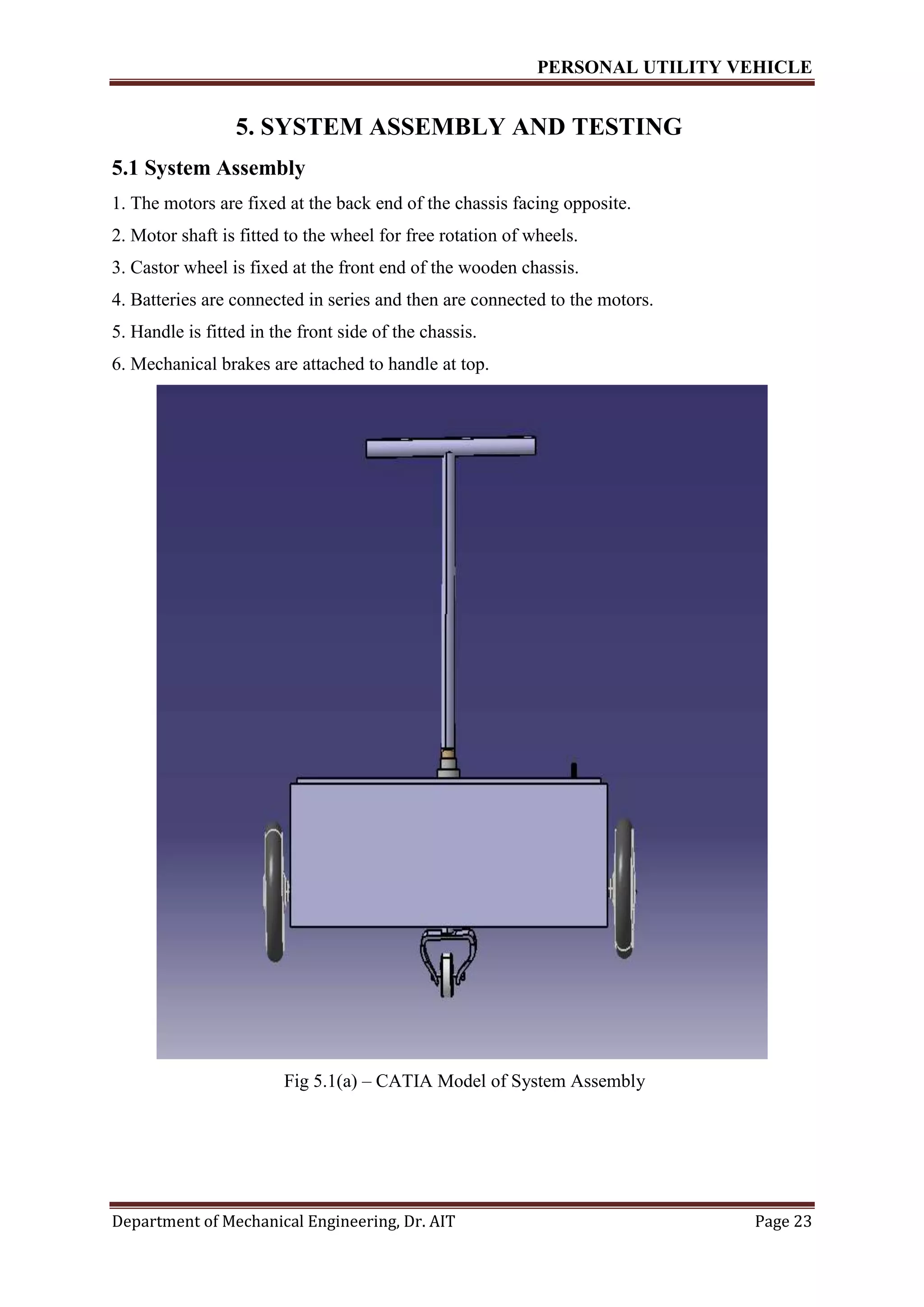 PERSONAL UTILITY VEHICLE

5. SYSTEM ASSEMBLY AND TESTING

5.1 System Assembly

1. The motors are fixed at the back end of the chassis facing opposite.

2. Motor shaft is fitted to the wheel for free rotation of wheels.

3. Castor wheel is fixed at the front end of the wooden chassis.

4. Batteries are connected in series and then are connected to the motors.

5. Handle is fitted in the front side of the chassis.

6. Mechanical brakes are attached to handle at top.

Fig 5.1(a) – CATIA Model of System Assembly

Department of Mechanical Engineering, Dr. AIT

Page 23